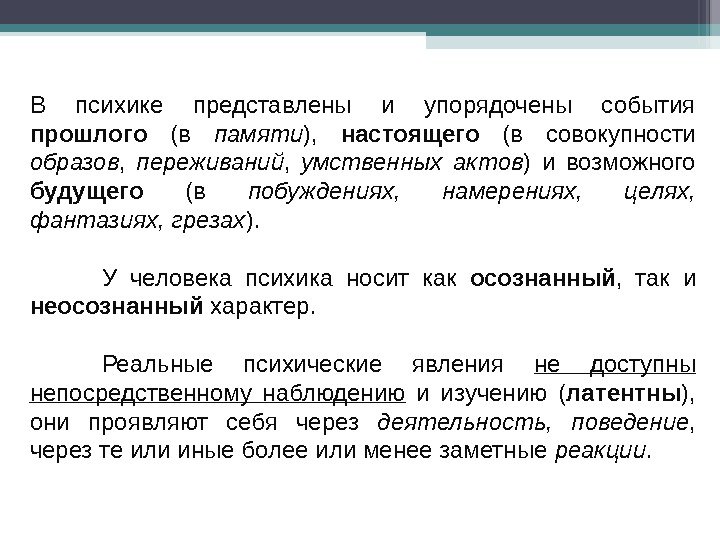 В психике представлены и упорядочены события прошлого (в памяти), настоящего (в совокупности образов, переживаний, умственных актов) и возможного будущего (в побуждениях, намерениях, целях, фантазиях, грезах).

У человека психика носит как осознанный, так и неосознанный характер.

Реальные психические явления не доступны непосредственному наблюдению и изучению (латентны), они проявляют себя через деятельность, поведение, через те или иные более или менее заметные реакции.